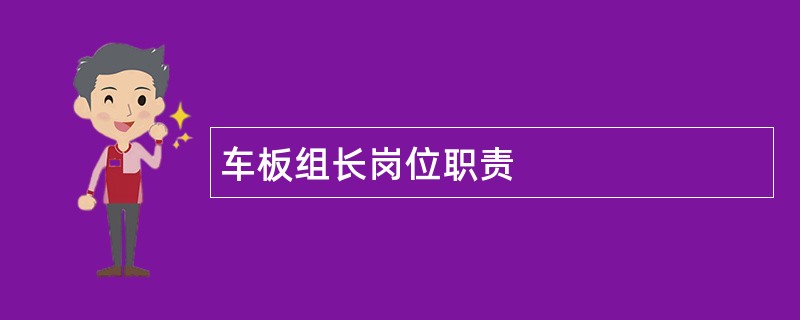 车板组长岗位职责